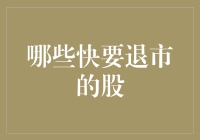 哪些快要退市的股